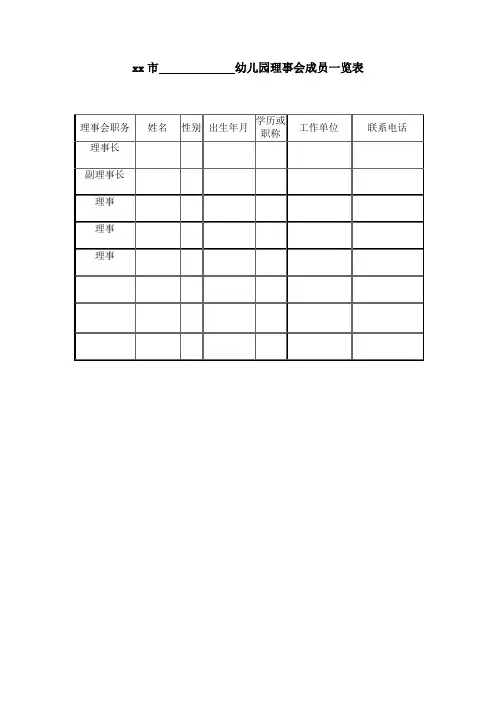 xx 市____________幼儿园理事会成员一览表

| 理事会职务 | 姓名 | 性别 | 出生年月 | 学历或职称 | 工作单位 | 联系电话 |
|---|---|---|---|---|---|---|
| 理事长 | | | | | | |
| 副理事长 | | | | | | |
| 理事 | | | | | | |
| 理事 | | | | | | |
| 理事 | | | | | | |
| | | | | | | |
| | | | | | | |
| | | | | | | |